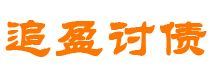 追盈讨债